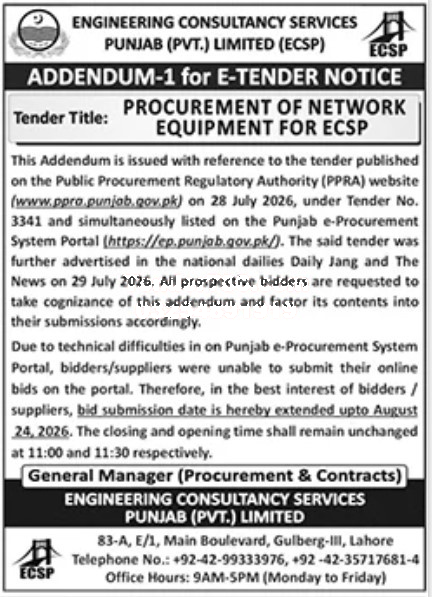 ENGINEERING CONSULTANCY SERVICES PUNJAB (PVT.) LIMITED (ECSP)

ECSP

ADDENDUM-1 for E-TENDER NOTICE

Tender Title: PROCUREMENT OF NETWORK EQUIPMENT FOR ECSP

This Addendum is issued with reference to the tender published on the Public Procurement Regulatory Authority (PPRA) website (www.ppra.punjab.gov.pk) on 28 July 2026, under Tender No. 3341 and simultaneously listed on the Punjab e-Procurement System Portal (https://ep.punjab.gov.pk/). The said tender was further advertised in the national dailies Daily Jang and The News on 29 July 2026. All prospective bidders are requested to take cognizance of this addendum and factor its contents into their submissions accordingly.

Due to technical difficulties in on Punjab e-Procurement System Portal, bidders/suppliers were unable to submit their online bids on the portal. Therefore, in the best interest of bidders / suppliers, bid submission date is hereby extended upto August 24, 2026. The closing and opening time shall remain unchanged at 11:00 and 11:30 respectively.

General Manager (Procurement & Contracts)

ENGINEERING CONSULTANCY SERVICES PUNJAB (PVT.) LIMITED

ECSP

83-A, E/1, Main Boulevard, Gulberg-III, Lahore
Telephone No.: +92-42-99333976, +92 -42-35717681-4
Office Hours: 9AM-5PM (Monday to Friday)